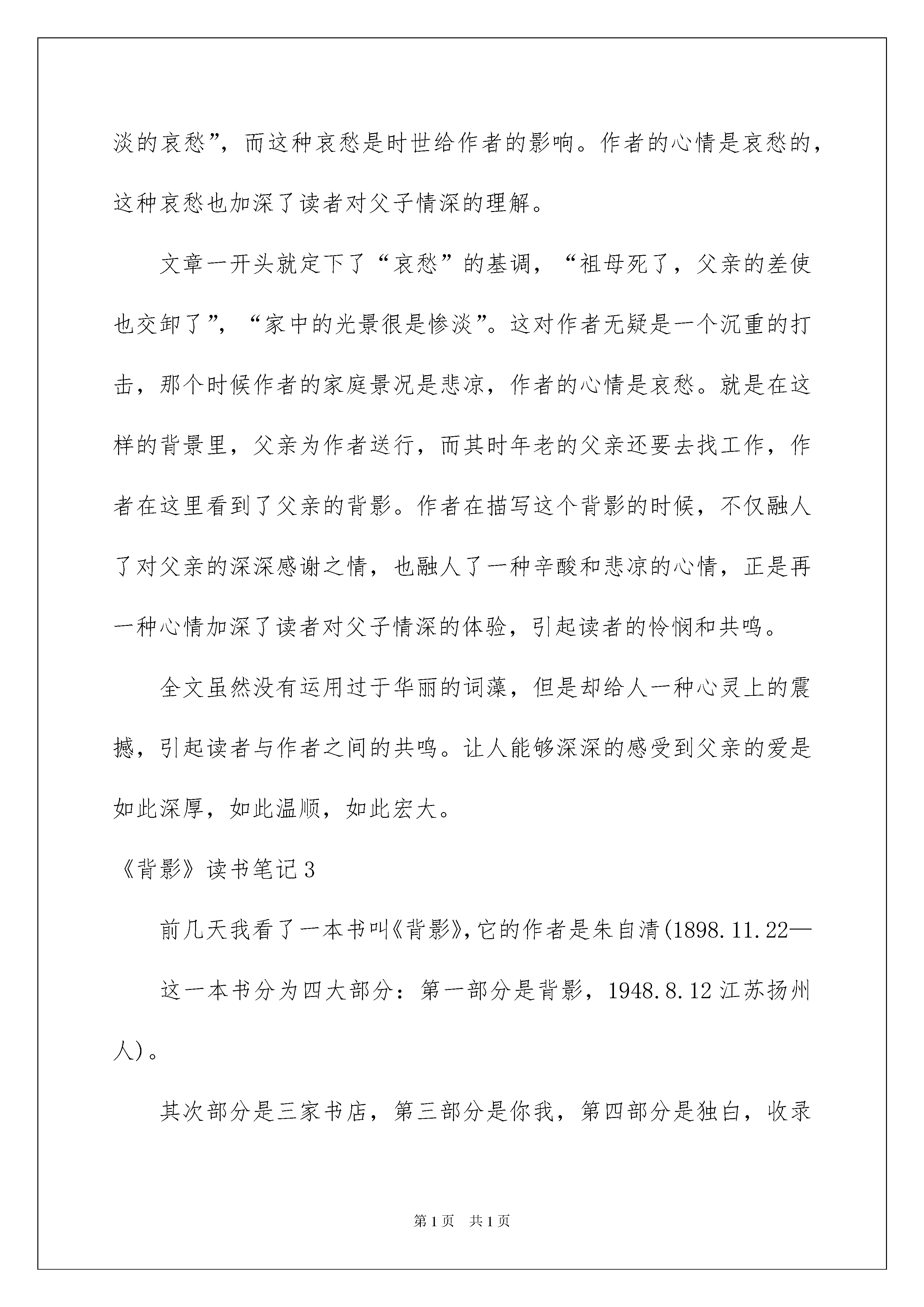 淡的哀愁”，而这种哀愁是时世给作者的影响。作者的心情是哀愁的，这种哀愁也加深了读者对父子情深的理解。

文章一开头就定下了“哀愁”的基调，“祖母死了，父亲的差使也交卸了”，“家中的光景很是惨淡”。这对作者无疑是一个沉重的打击，那个时候作者的家庭景况是悲凉，作者的心情是哀愁。就是在这样的背景里，父亲为作者送行，而其时年老的父亲还要去找工作，作者在这里看到了父亲的背影。作者在描写这个背影的时候，不仅融人了对父亲的深深感谢之情，也融人了一种辛酸和悲凉的心情，正是再一种心情加深了读者对父子情深的体验，引起读者的怜悯和共鸣。

全文虽然没有运用过于华丽的词藻，但是却给人一种心灵上的震撼，引起读者与作者之间的共鸣。让人能够深深的感受到父亲的爱是如此深厚，如此温顺，如此宏大。

《背影》读书笔记3

前几天我看了一本书叫《背影》，它的作者是朱自清(1898.11.22—

这一本书分为四大部分：第一部分是背影，1948.8.12江苏扬州人)。

其次部分是三家书店，第三部分是你我，第四部分是独白，收录

第1页 共1页